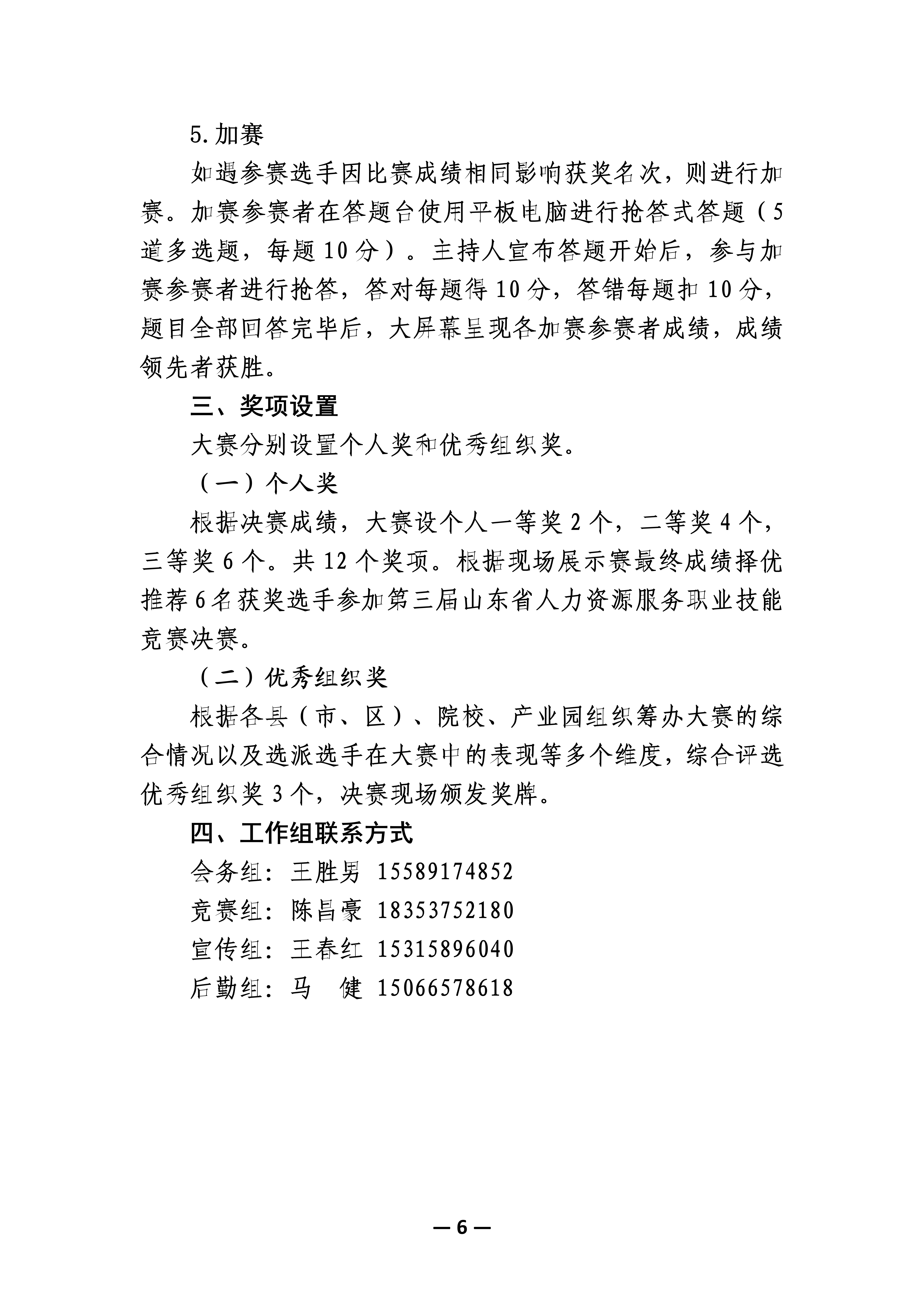 5.加赛

如遇参赛选手因比赛成绩相同影响获奖名次，则进行加赛。加赛参赛者在答题台使用平板电脑进行抢答式答题（5道多选题，每题10分）。主持人宣布答题开始后，参与加赛参赛者进行抢答，答对每题得10分，答错每题扣10分，题目全部回答完毕后，大屏幕呈现各加赛参赛者成绩，成绩领先者获胜。

三、奖项设置

大赛分别设置个人奖和优秀组织奖。

（一）个人奖

根据决赛成绩，大赛设个人一等奖2个，二等奖4个，三等奖6个。共12个奖项。根据现场展示赛最终成绩择优推荐6名获奖选手参加第三届山东省人力资源服务职业技能竞赛决赛。

（二）优秀组织奖

根据各县（市、区）、院校、产业园组织筹办大赛的综合情况以及选派选手在大赛中的表现等多个维度，综合评选优秀组织奖3个，决赛现场颁发奖牌。

四、工作组联系方式

会务组：王胜男 15589174852

竞赛组：陈昌豪 18353752180

宣传组：王春红 15315896040

后勤组：马 健 15066578618

—6—